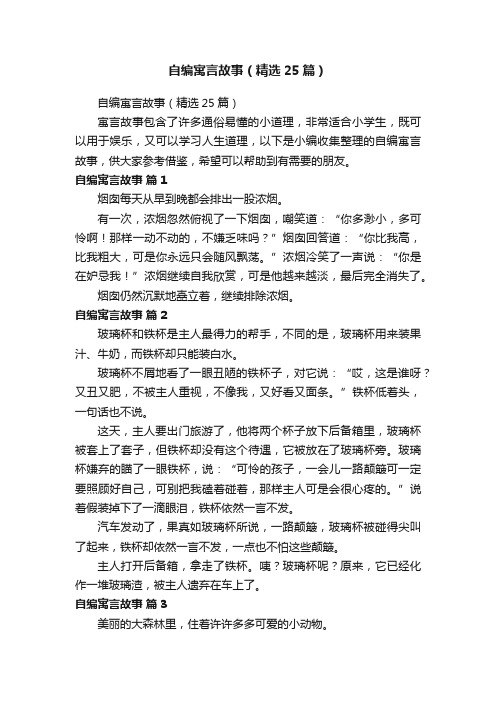 自编寓言故事（精选25篇）

自编寓言故事（精选25篇）

寓言故事包含了许多通俗易懂的小道理，非常适合小学生，既可以用于娱乐，又可以学习人生道理，以下是小编收集整理的自编寓言故事，供大家参考借鉴，希望可以帮助到有需要的朋友。

自编寓言故事 篇1

烟囱每天从早到晚都会排出一股浓烟。

有一次，浓烟忽然俯视了一下烟囱，嘲笑道：“你多渺小，多可怜啊！那样一动不动的，不嫌乏味吗？”烟囱回答道：“你比我高，比我粗大，可是你永远只会随风飘荡。”浓烟冷笑了一声说：“你是在妒忌我！”浓烟继续自我欣赏，可是他越来越淡，最后完全消失了。

烟囱仍然沉默地矗立着，继续排除浓烟。

自编寓言故事 篇2

玻璃杯和铁杯是主人最得力的帮手，不同的是，玻璃杯用来装果汁、牛奶，而铁杯却只能装白水。

玻璃杯不屑地看了一眼丑陋的铁杯子，对它说：“哎，这是谁呀？又丑又肥，不被主人重视，不像我，又好看又面条。”铁杯低着头，一句话也不说。

这天，主人要出门旅游了，他将两个杯子放下后备箱里，玻璃杯被套上了套子，但铁杯却没有这个待遇，它被放在了玻璃杯旁。玻璃杯嫌弃的瞄了一眼铁杯，说：“可怜的孩子，一会儿一路颠簸可一定要照顾好自己，可别把我磕着碰着，那样主人可是会很心疼的。”说着假装掉下了一滴眼泪，铁杯依然一言不发。

汽车发动了，果真如玻璃杯所说，一路颠簸，玻璃杯被碰得尖叫了起来，铁杯却依然一言不发，一点也不怕这些颠簸。

主人打开后备箱，拿走了铁杯。咦？玻璃杯呢？原来，它已经化作一堆玻璃渣，被主人遗弃在车上了。

自编寓言故事 篇3

美丽的大森林里，住着许许多多可爱的小动物。